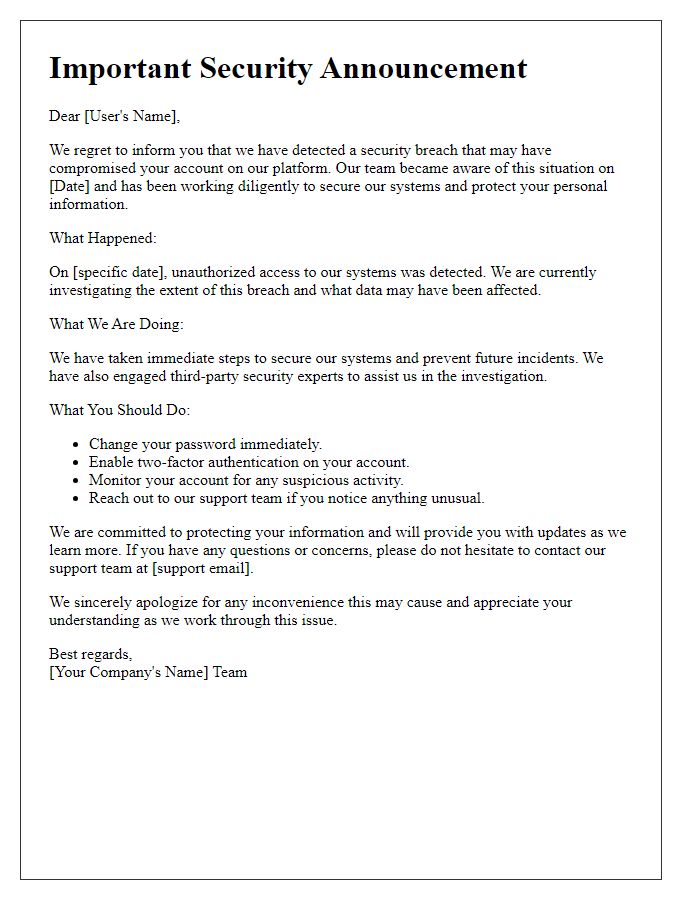 Important Security Announcement

Dear [User's Name],

We regret to inform you that we have detected a security breach that may have compromised your account on our platform. Our team became aware of this situation on [Date] and has been working diligently to secure our systems and protect your personal information.

What Happened:

On [specific date], unauthorized access to our systems was detected. We are currently investigating the extent of this breach and what data may have been affected.

What We Are Doing:

We have taken immediate steps to secure our systems and prevent future incidents. We have also engaged third-party security experts to assist us in the investigation.

What You Should Do:

- Change your password immediately.
- Enable two-factor authentication on your account.
- Monitor your account for any suspicious activity.
- Reach out to our support team if you notice anything unusual.

We are committed to protecting your information and will provide you with updates as we learn more. If you have any questions or concerns, please do not hesitate to contact our support team at [support email].

We sincerely apologize for any inconvenience this may cause and appreciate your understanding as we work through this issue.

Best regards,
[Your Company's Name] Team